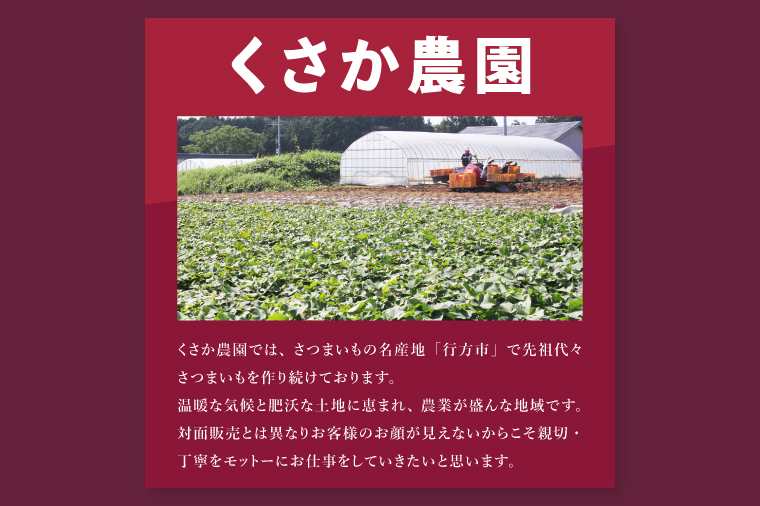 くさか農園

くさか農園では、さつまいもの名産地「行方市」で先祖代々さつまいもを作り続けております。
温暖な気候と肥沃な土地に恵まれ、農業が盛んな地域です。
対面販売とは異なりお客様のお顔が見えないからこそ親切・丁寧をモットーにお仕事をしていきたいと思います。